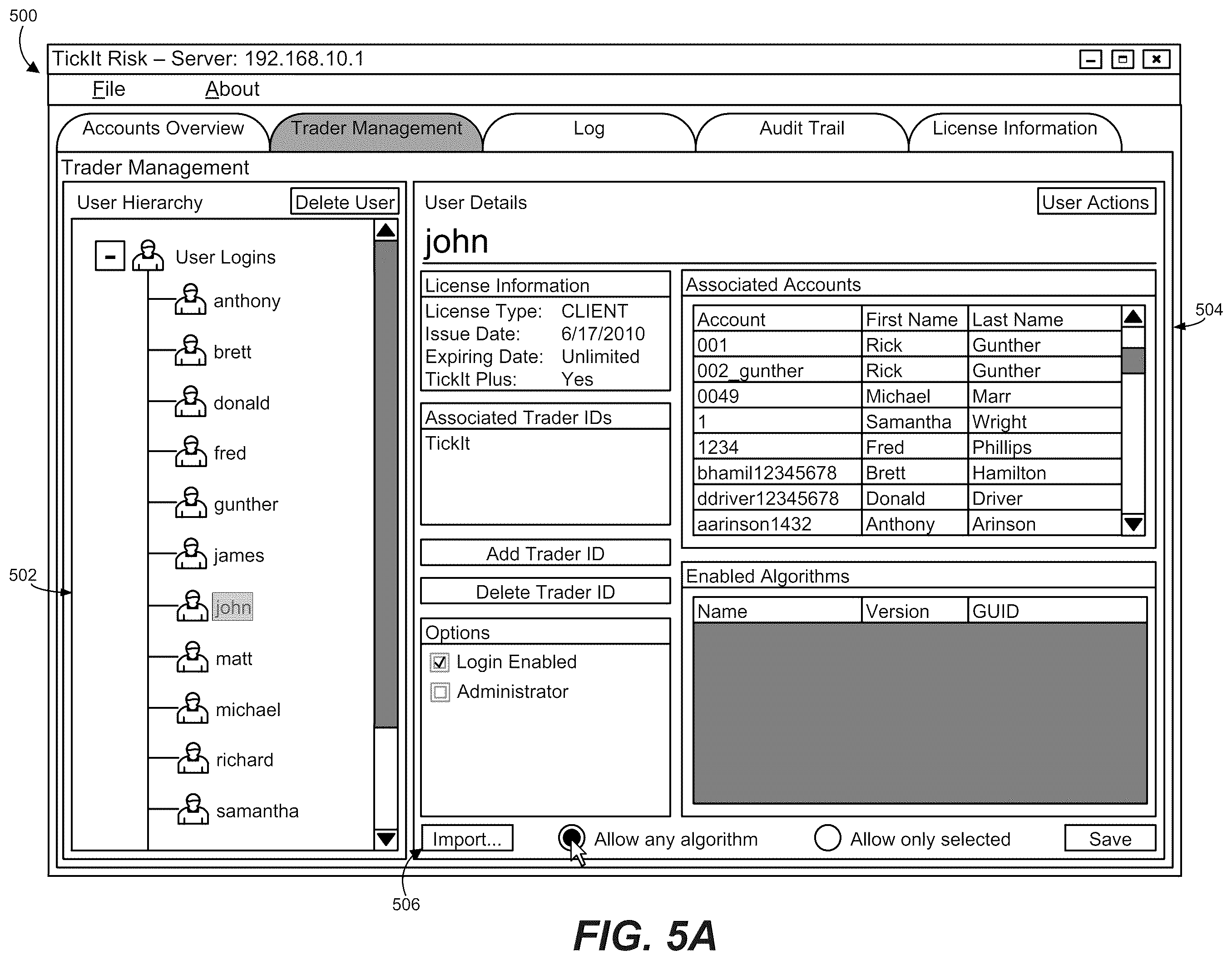 500

TickIt Risk – Server: 192.168.10.1

File About

Accounts Overview Trader Management Log Audit Trail License Information

Trader Management

User Hierarchy Delete User

User Logins
anthony
brett
donald
fred
gunther
james
john
matt
michael
richard
samantha

502

User Details User Actions

john

License Information
License Type: CLIENT
Issue Date: 6/17/2010
Expiring Date: Unlimited
TickIt Plus: Yes

Associated Trader IDs
TickIt

Add Trader ID

Delete Trader ID

Options
Login Enabled
Administrator

Associated Accounts

| Account | First Name | Last Name |
|---|---|---|
| 001 | Rick | Gunther |
| 002_gunther | Rick | Gunther |
| 0049 | Michael | Marr |
| 1 | Samantha | Wright |
| 1234 | Fred | Phillips |
| bhamil12345678 | Brett | Hamilton |
| ddriver12345678 | Donald | Driver |
| aarinson1432 | Anthony | Arinson |

504

Enabled Algorithms

| Name | Version | GUID |
|---|---|---|

Import... Allow any algorithm Allow only selected Save

506

FIG. 5A